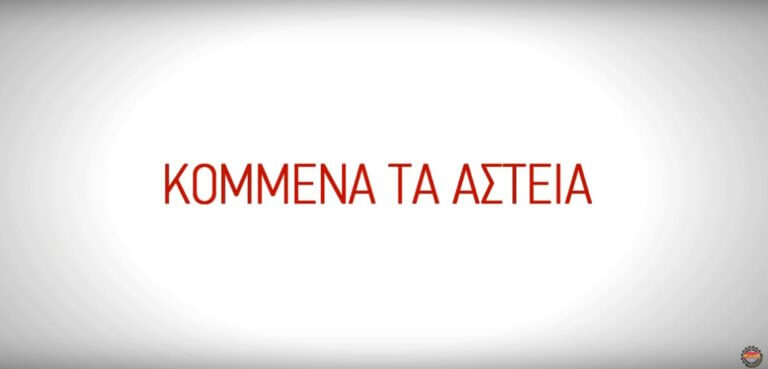 ΚΟΜΜΕΝΑ ΤΑ ΑΣΤΕΙΑ